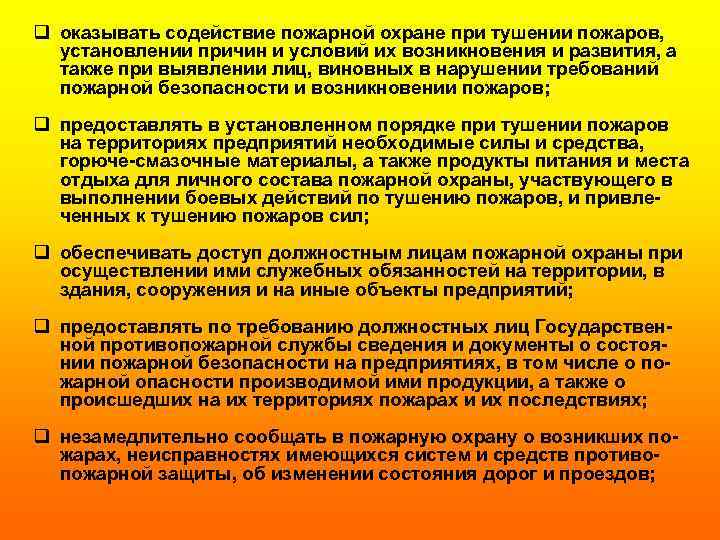 ❑ оказывать содействие пожарной охране при тушении пожаров, установлении причин и условий их возникновения и развития, а также при выявлении лиц, виновных в нарушении требований пожарной безопасности и возникновении пожаров;

❑ предоставлять в установленном порядке при тушении пожаров на территориях предприятий необходимые силы и средства, горюче-смазочные материалы, а также продукты питания и места отдыха для личного состава пожарной охраны, участвующего в выполнении боевых действий по тушению пожаров, и привлеченных к тушению пожаров сил;

❑ обеспечивать доступ должностным лицам пожарной охраны при осуществлении ими служебных обязанностей на территории, в здания, сооружения и на иные объекты предприятий;

❑ предоставлять по требованию должностных лиц Государственной противопожарной службы сведения и документы о состоянии пожарной безопасности на предприятиях, в том числе о пожарной опасности производимой ими продукции, а также о происшедших на их территориях пожарах и их последствиях;

❑ незамедлительно сообщать в пожарную охрану о возникших пожарах, неисправностях имеющихся систем и средств противопожарной защиты, об изменении состояния дорог и проездов;